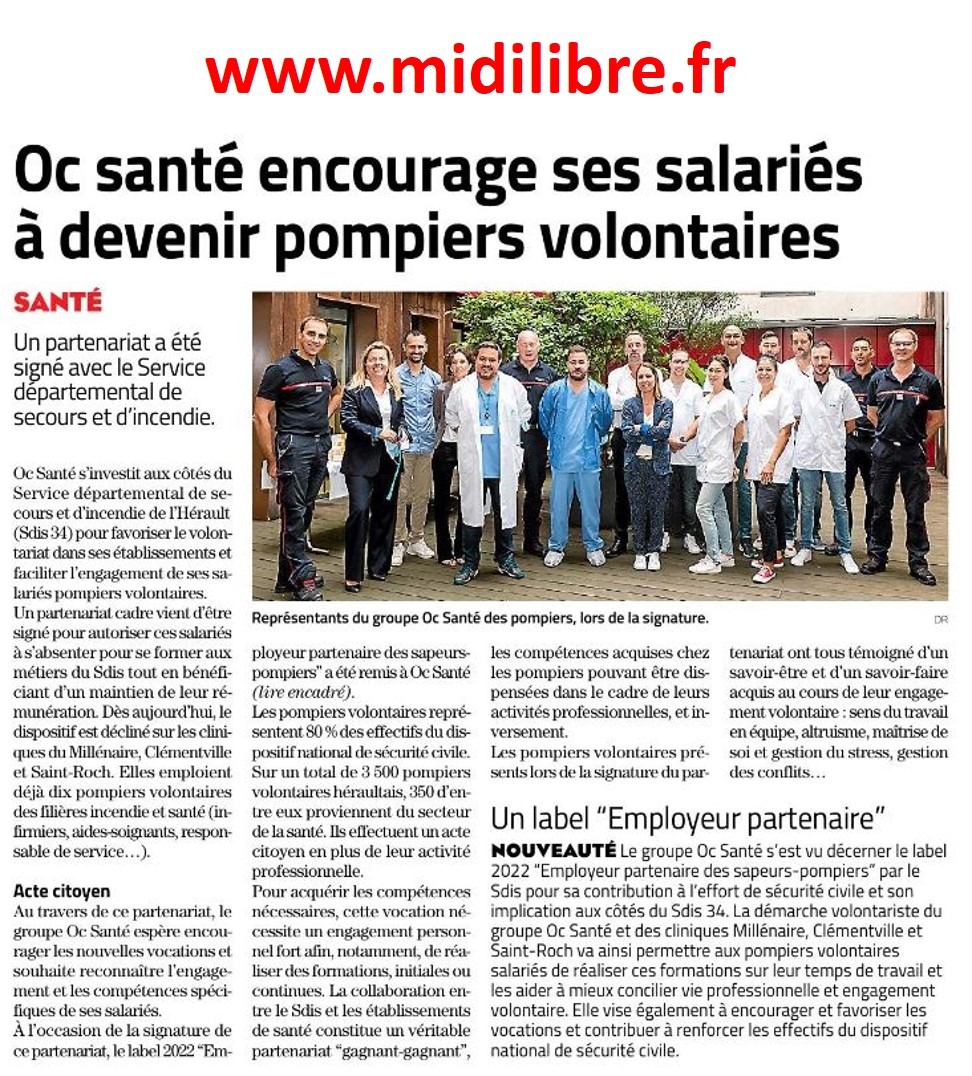 www.midilibre.fr

Oc santé encourage ses salariés à devenir pompiers volontaires

SANTÉ

Un partenariat a été signé avec le Service départemental de secours et d'incendie.

Représentants du groupe Oc Santé des pompiers, lors de la signature.

DR

Oc Santé s'investit aux côtés du Service départemental de secours et d'incendie de l'Hérault (Sdis 34) pour favoriser le volontariat dans ses établissements et faciliter l'engagement de ses salariés pompiers volontaires.
Un partenariat cadre vient d'être signé pour autoriser ces salariés à s'absenter pour se former aux métiers du Sdis tout en bénéficiant d'un maintien de leur rémunération. Dès aujourd'hui, le dispositif est décliné sur les cliniques du Millénaire, Clémentville et Saint-Roch. Elles emploient déjà dix pompiers volontaires des filières incendie et santé (infirmiers, aides-soignants, responsable de service…).

Acte citoyen
Au travers de ce partenariat, le groupe Oc Santé espère encourager les nouvelles vocations et souhaite reconnaître l'engagement et les compétences spécifiques de ses salariés.
À l'occasion de la signature de ce partenariat, le label 2022 "Employeur partenaire des sapeurs-pompiers" a été remis à Oc Santé (lire encadré).
Les pompiers volontaires représentent 80 % des effectifs du dispositif national de sécurité civile. Sur un total de 3 500 pompiers volontaires héraultais, 350 d'entre eux proviennent du secteur de la santé. Ils effectuent un acte citoyen en plus de leur activité professionnelle.
Pour acquérir les compétences nécessaires, cette vocation nécessite un engagement personnel fort afin, notamment, de réaliser des formations, initiales ou continues. La collaboration entre le Sdis et les établissements de santé constitue un véritable partenariat "gagnant-gagnant", les compétences acquises chez les pompiers pouvant être dispensées dans le cadre de leurs activités professionnelles, et inversement.
Les pompiers volontaires présents lors de la signature du partenariat ont tous témoigné d'un savoir-être et d'un savoir-faire acquis au cours de leur engagement volontaire : sens du travail en équipe, altruisme, maîtrise de soi et gestion du stress, gestion des conflits…

Un label "Employeur partenaire"

NOUVEAUTÉ Le groupe Oc Santé s'est vu décerner le label 2022 "Employeur partenaire des sapeurs-pompiers" par le Sdis pour sa contribution à l'effort de sécurité civile et son implication aux côtés du Sdis 34. La démarche volontariste du groupe Oc Santé et des cliniques Millénaire, Clémentville et Saint-Roch va ainsi permettre aux pompiers volontaires salariés de réaliser ces formations sur leur temps de travail et les aider à mieux concilier vie professionnelle et engagement volontaire. Elle vise également à encourager et favoriser les vocations et contribuer à renforcer les effectifs du dispositif national de sécurité civile.